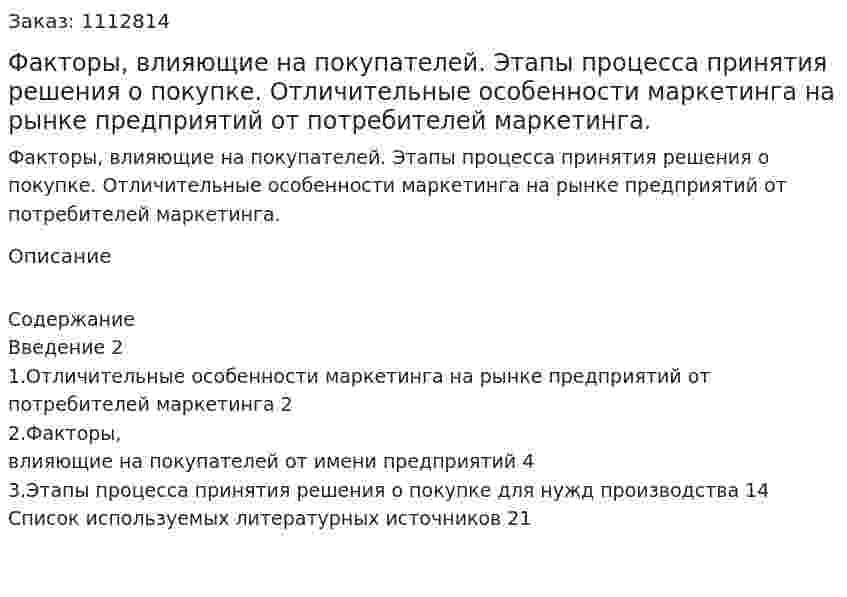 Заказ: 1112814

Факторы, влияющие на покупателей. Этапы процесса принятия решения о покупке. Отличительные особенности маркетинга на рынке предприятий от потребителей маркетинга.

Факторы, влияющие на покупателей. Этапы процесса принятия решения о покупке. Отличительные особенности маркетинга на рынке предприятий от потребителей маркетинга.

Описание

Содержание
Введение 2
1.Отличительные особенности маркетинга на рынке предприятий от потребителей маркетинга 2
2.Факторы,
влияющие на покупателей от имени предприятий 4
3.Этапы процесса принятия решения о покупке для нужд производства 14
Список используемых литературных источников 21